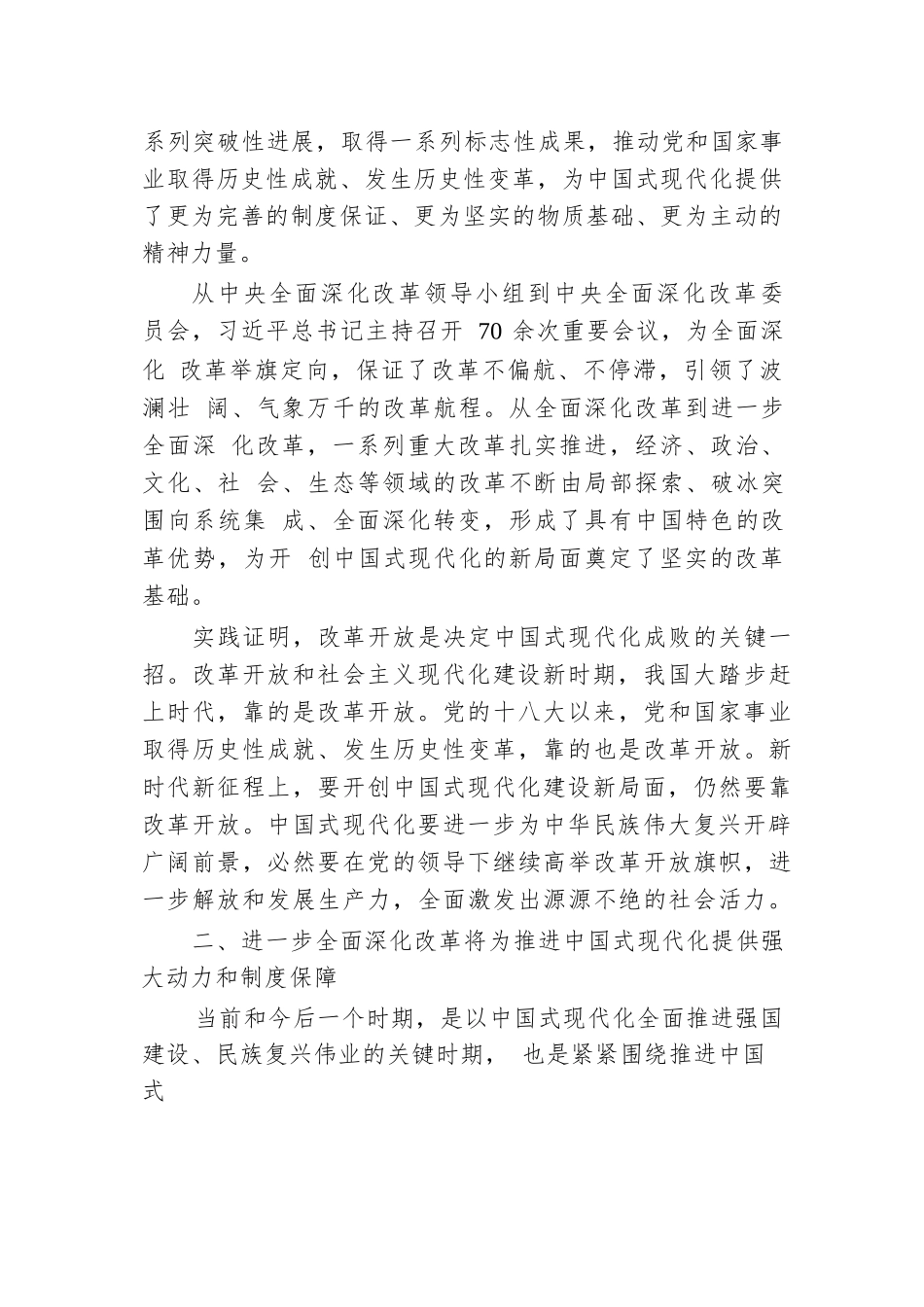 系列突破性进展，取得一系列标志性成果，推动党和国家事业取得历史性成就、发生历史性变革，为中国式现代化提供了更为完善的制度保证、更为坚实的物质基础、更为主动的精神力量。

从中央全面深化改革领导小组到中央全面深化改革委员会，习近平总书记主持召开 70 余次重要会议，为全面深化 改革举旗定向，保证了改革不偏航、不停滞，引领了波澜壮 阔、气象万千的改革航程。从全面深化改革到进一步全面深 化改革，一系列重大改革扎实推进，经济、政治、文化、社 会、生态等领域的改革不断由局部探索、破冰突围向系统集 成、全面深化转变，形成了具有中国特色的改革优势，为开 创中国式现代化的新局面奠定了坚实的改革基础。

实践证明，改革开放是决定中国式现代化成败的关键一招。改革开放和社会主义现代化建设新时期，我国大踏步赶上时代，靠的是改革开放。党的十八大以来，党和国家事业取得历史性成就、发生历史性变革，靠的也是改革开放。新时代新征程上，要开创中国式现代化建设新局面，仍然要靠改革开放。中国式现代化要进一步为中华民族伟大复兴开辟广阔前景，必然要在党的领导下继续高举改革开放旗帜，进一步解放和发展生产力，全面激发出源源不绝的社会活力。

二、进一步全面深化改革将为推进中国式现代化提供强大动力和制度保障

当前和今后一个时期，是以中国式现代化全面推进强国建设、民族复兴伟业的关键时期， 也是紧紧围绕推进中国式